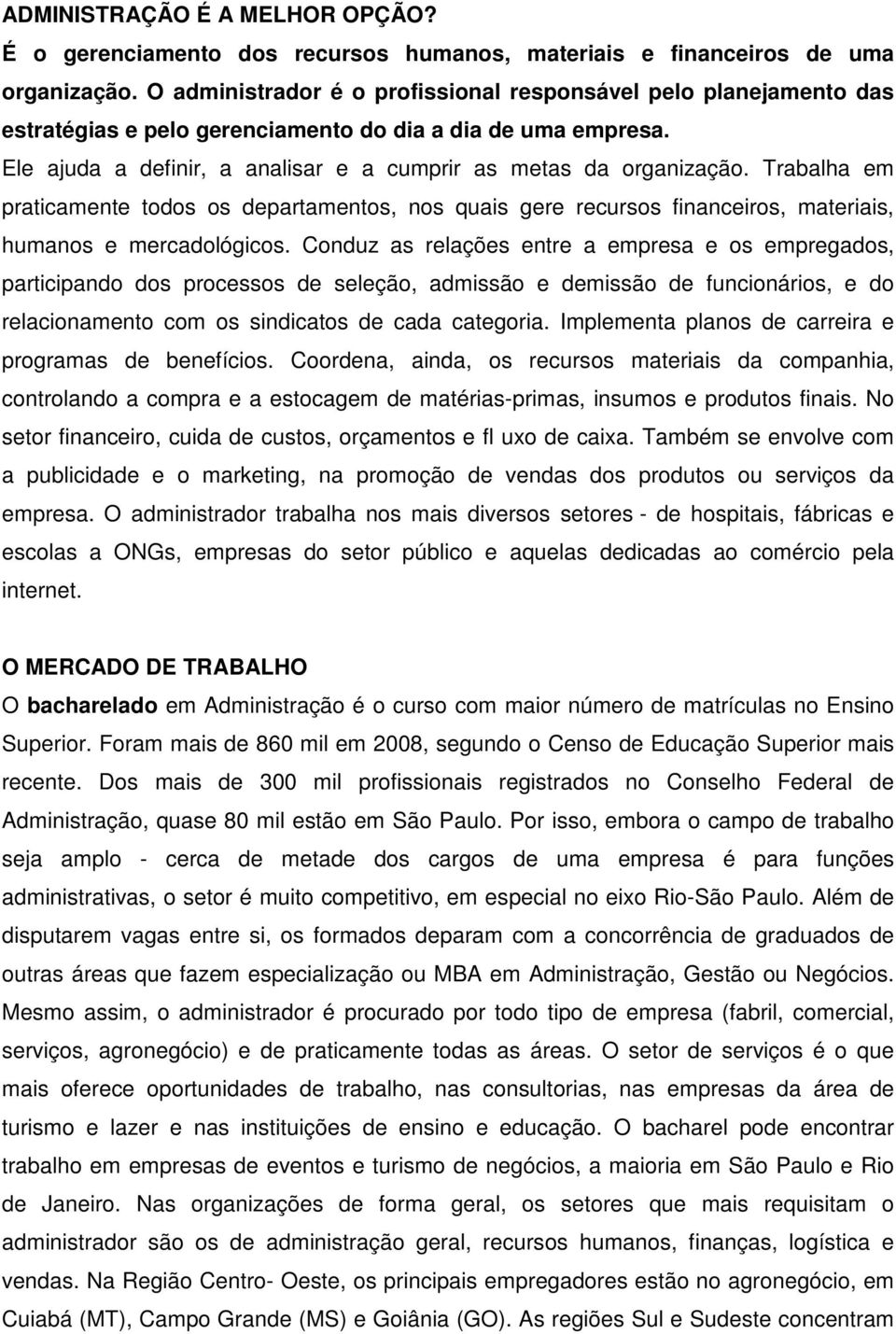 ADMINISTRAÇÃO É A MELHOR OPÇÃO?

É o gerenciamento dos recursos humanos, materiais e financeiros de uma organização. O administrador é o profissional responsável pelo planejamento das estratégias e pelo gerenciamento do dia a dia de uma empresa.

Ele ajuda a definir, a analisar e a cumprir as metas da organização. Trabalha em praticamente todos os departamentos, nos quais gere recursos financeiros, materiais, humanos e mercadológicos. Conduz as relações entre a empresa e os empregados, participando dos processos de seleção, admissão e demissão de funcionários, e do relacionamento com os sindicatos de cada categoria. Implementa planos de carreira e programas de benefícios. Coordena, ainda, os recursos materiais da companhia, controlando a compra e a estocagem de matérias-primas, insumos e produtos finais. No setor financeiro, cuida de custos, orçamentos e fl uxo de caixa. Também se envolve com a publicidade e o marketing, na promoção de vendas dos produtos ou serviços da empresa. O administrador trabalha nos mais diversos setores - de hospitais, fábricas e escolas a ONGs, empresas do setor público e aquelas dedicadas ao comércio pela internet.

O MERCADO DE TRABALHO

O bacharelado em Administração é o curso com maior número de matrículas no Ensino Superior. Foram mais de 860 mil em 2008, segundo o Censo de Educação Superior mais recente. Dos mais de 300 mil profissionais registrados no Conselho Federal de Administração, quase 80 mil estão em São Paulo. Por isso, embora o campo de trabalho seja amplo - cerca de metade dos cargos de uma empresa é para funções administrativas, o setor é muito competitivo, em especial no eixo Rio-São Paulo. Além de disputarem vagas entre si, os formados deparam com a concorrência de graduados de outras áreas que fazem especialização ou MBA em Administração, Gestão ou Negócios. Mesmo assim, o administrador é procurado por todo tipo de empresa (fabril, comercial, serviços, agronegócio) e de praticamente todas as áreas. O setor de serviços é o que mais oferece oportunidades de trabalho, nas consultorias, nas empresas da área de turismo e lazer e nas instituições de ensino e educação. O bacharel pode encontrar trabalho em empresas de eventos e turismo de negócios, a maioria em São Paulo e Rio de Janeiro. Nas organizações de forma geral, os setores que mais requisitam o administrador são os de administração geral, recursos humanos, finanças, logística e vendas. Na Região Centro- Oeste, os principais empregadores estão no agronegócio, em Cuiabá (MT), Campo Grande (MS) e Goiânia (GO). As regiões Sul e Sudeste concentram